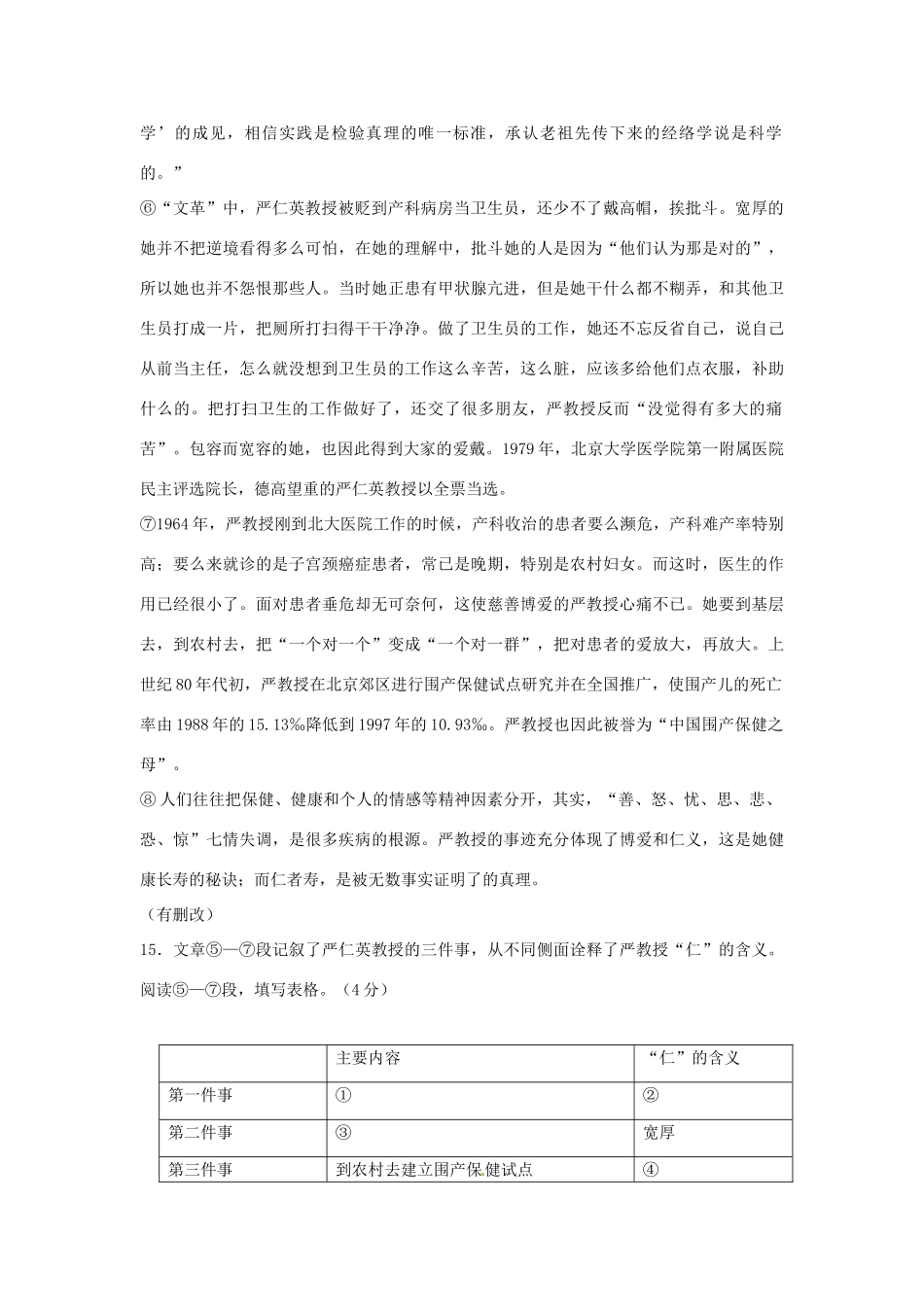 学’的成见，相信实践是检验真理的唯一标准，承认老祖先传下来的经络学说是科学的。”

⑥“文革”中，严仁英教授被贬到产科病房当卫生员，还少不了戴高帽，挨批斗。宽厚的她并不把逆境看得多么可怕，在她的理解中，批斗她的人是因为“他们认为那是对的”，所以她也并不怨恨那些人。当时她正患有甲状腺亢进，但是她干什么都不糊弄，和其他卫生员打成一片，把厕所打扫得干干净净。做了卫生员的工作，她还不忘反省自己，说自己从前当主任，怎么就没想到卫生员的工作这么辛苦，这么脏，应该多给他们点衣服，补助什么的。把打扫卫生的工作做好了，还交了很多朋友，严教授反而“没觉得有多大的痛苦”。包容而宽容的她，也因此得到大家的爱戴。1979年，北京大学医学院第一附属医院民主评选院长，德高望重的严仁英教授以全票当选。

⑦1964年，严教授刚到北大医院工作的时候，产科收治的患者要么濒危，产科难产率特别高；要么来就诊的是子宫颈癌症患者，常已是晚期，特别是农村妇女。而这时，医生的作用已经很小了。面对患者垂危却无可奈何，这使慈善博爱的严教授心痛不已。她要到基层去，到农村去，把“一个对一个”变成“一个对一群”，把对患者的爱放大，再放大。上世纪80年代初，严教授在北京郊区进行围产保健试点研究并在全国推广，使围产儿的死亡率由1988年的15.13‰降低到1997年的10.93‰。严教授也因此被誉为“中国围产保健之母”。

⑧人们往往把保健、健康和个人的情感等精神因素分开，其实，“善、怒、忧、思、悲、恐、惊”七情失调，是很多疾病的根源。严教授的事迹充分体现了博爱和仁义，这是她健康长寿的秘诀；而仁者寿，是被无数事实证明了的真理。

（有删改）

15．文章⑤—⑦段记叙了严仁英教授的三件事，从不同侧面诠释了严教授“仁”的含义。阅读⑤—⑦段，填写表格。（4分）

| | 主要内容 | “仁”的含义 |
|---|---|---|
| 第一件事 | ① | ② |
| 第二件事 | ③ | 宽厚 |
| 第三件事 | 到农村去建立围产保健试点 | ④ |